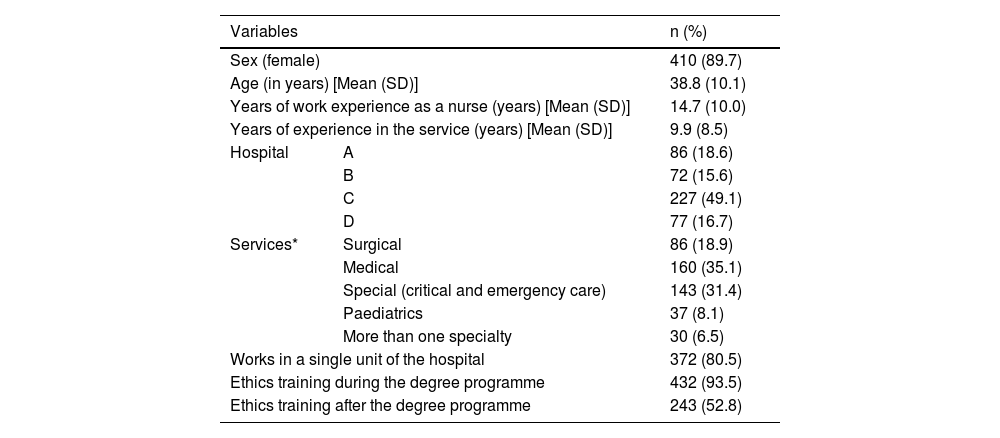 | Variables | | n (%) |
|---|---|---|
| Sex (female) | | 410 (89.7) |
| Age (in years) [Mean (SD)] | | 38.8 (10.1) |
| Years of work experience as a nurse (years) [Mean (SD)] | | 14.7 (10.0) |
| Years of experience in the service (years) [Mean (SD)] | | 9.9 (8.5) |
| Hospital | A | 86 (18.6) |
| | B | 72 (15.6) |
| | C | 227 (49.1) |
| | D | 77 (16.7) |
| Services* | Surgical | 86 (18.9) |
| | Medical | 160 (35.1) |
| | Special (critical and emergency care) | 143 (31.4) |
| | Paediatrics | 37 (8.1) |
| | More than one specialty | 30 (6.5) |
| Works in a single unit of the hospital | | 372 (80.5) |
| Ethics training during the degree programme | | 432 (93.5) |
| Ethics training after the degree programme | | 243 (52.8) |